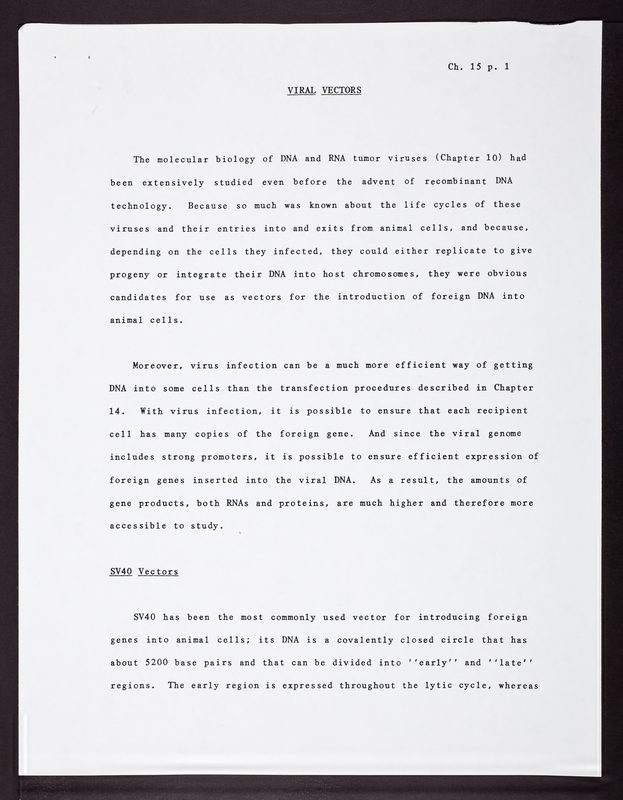 Ch. 15 p. 1

VIRAL VECTORS

The molecular biology of DNA and RNA tumor viruses (Chapter 10) had been extensively studied even before the advent of recombinant DNA technology. Because so much was known about the life cycles of these viruses and their entries into and exits from animal cells, and because, depending on the cells they infected, they could either replicate to give progeny or integrate their DNA into host chromosomes, they were obvious candidates for use as vectors for the introduction of foreign DNA into animal cells.

Moreover, virus infection can be a much more efficient way of getting DNA into some cells than the transfection procedures described in Chapter 14. With virus infection, it is possible to ensure that each recipient cell has many copies of the foreign gene. And since the viral genome includes strong promoters, it is possible to ensure efficient expression of foreign genes inserted into the viral DNA. As a result, the amounts of gene products, both RNAs and proteins, are much higher and therefore more accessible to study.

SV40 Vectors

SV40 has been the most commonly used vector for introducing foreign genes into animal cells; its DNA is a covalently closed circle that has about 5200 base pairs and that can be divided into ''early'' and ''late'' regions. The early region is expressed throughout the lytic cycle, whereas